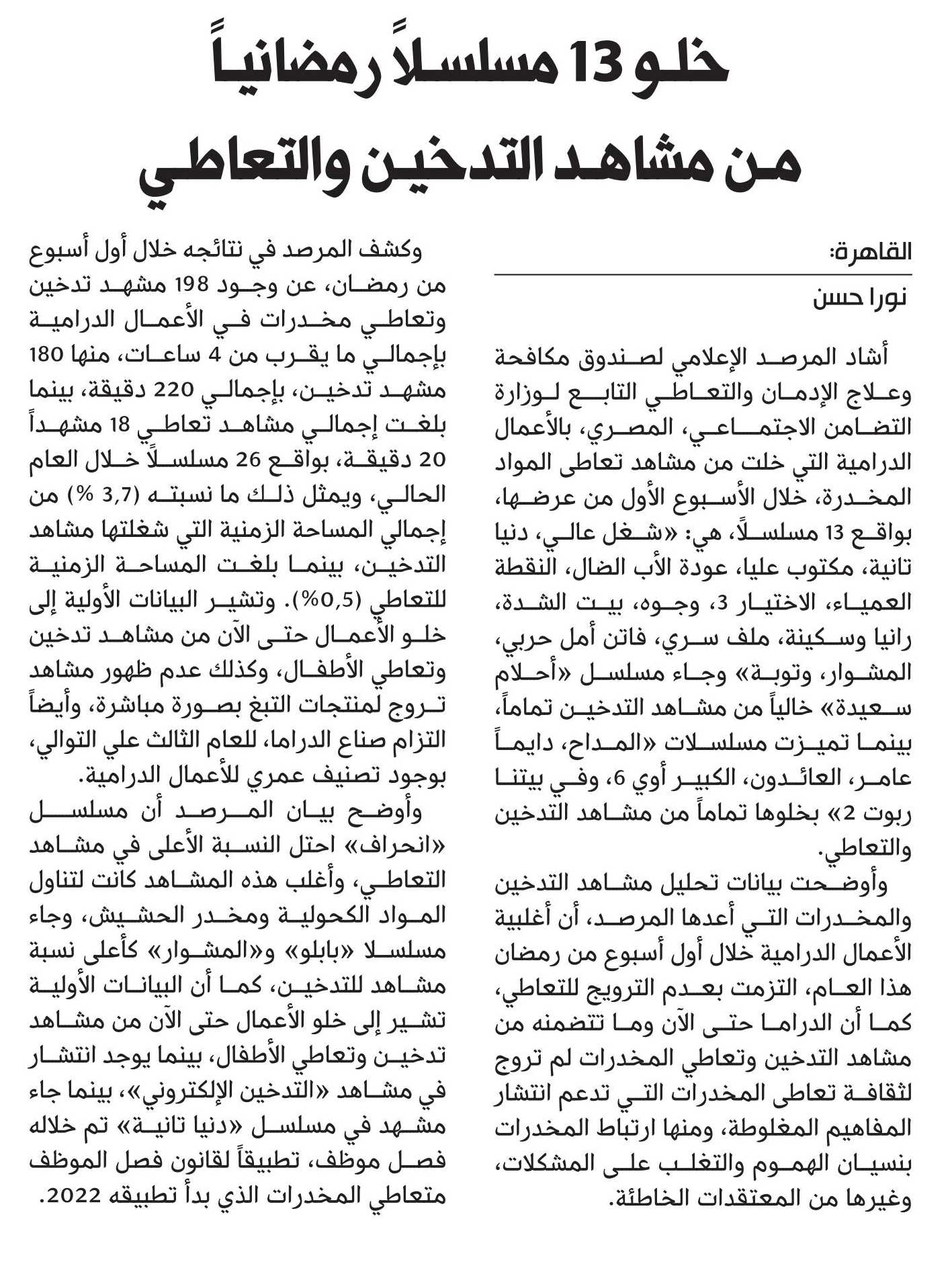 خلو 13 مسلسلاً رمضانياً من مشاهد التدخين والتعاطي

القاهرة:

نورا حسن

أشاد المرصد الإعلامي لصندوق مكافحة وعلاج الإدمان والتعاطي التابع لوزارة التضامن الاجتماعي، المصري، بالأعمال الدرامية التي خلت من مشاهد تعاطى المواد المخدرة، خلال الأسبوع الأول من عرضها، بواقع 13 مسلسلاً، هي: «شغل عالي، دنيا تانية، مكتوب عليا، عودة الأب الضال، النقطة العمياء، الاختيار 3، وجوه، بيت الشدة، رانيا وسكينة، ملف سري، فاتن أمل حربي، المشوار، وتوبة» وجاء مسلسل «أحلام سعيدة» خالياً من مشاهد التدخين تماماً، بينما تميزت مسلسلات «المداح، دايماً عامر، العائدون، الكبير أوي 6، وفي بيتنا ربوت 2» بخلوها تماماً من مشاهد التدخين والتعاطي.

وأوضحت بيانات تحليل مشاهد التدخين والمخدرات التي أعدها المرصد، أن أغلبية الأعمال الدرامية خلال أول أسبوع من رمضان هذا العام، التزمت بعدم الترويج للتعاطي، كما أن الدراما حتى الآن وما تتضمنه من مشاهد التدخين وتعاطي المخدرات لم تروج لثقافة تعاطى المخدرات التي تدعم انتشار المفاهيم المغلوطة، ومنها ارتباط المخدرات بنسيان الهموم والتغلب على المشكلات، وغيرها من المعتقدات الخاطئة.

وكشف المرصد في نتائجه خلال أول أسبوع من رمضان، عن وجود 198 مشهد تدخين وتعاطي مخدرات في الأعمال الدرامية بإجمالي ما يقرب من 4 ساعات، منها 180 مشهد تدخين، بإجمالي 220 دقيقة، بينما بلغت إجمالي مشاهد تعاطي 18 مشهداً 20 دقيقة، بواقع 26 مسلسلاً خلال العام الحالي، ويمثل ذلك ما نسبته (3,7 %) من إجمالي المساحة الزمنية التي شغلتها مشاهد التدخين، بينما بلغت المساحة الزمنية للتعاطي (0,5%). وتشير البيانات الأولية إلى خلو الأعمال حتى الآن من مشاهد تدخين وتعاطي الأطفال، وكذلك عدم ظهور مشاهد تروج لمنتجات التبغ بصورة مباشرة، وأيضاً التزام صناع الدراما، للعام الثالث علي التوالي، بوجود تصنيف عمري للأعمال الدرامية.

وأوضح بيان المرصد أن مسلسل «انحراف» احتل النسبة الأعلى في مشاهد التعاطي، وأغلب هذه المشاهد كانت لتناول المواد الكحولية ومخدر الحشيش، وجاء مسلسلا «بابلو» و«المشوار» كأعلى نسبة مشاهد للتدخين، كما أن البيانات الأولية تشير إلى خلو الأعمال حتى الآن من مشاهد تدخين وتعاطي الأطفال، بينما يوجد انتشار في مشاهد «التدخين الإلكتروني»، بينما جاء مشهد في مسلسل «دنيا تانية» تم خلاله فصل موظف، تطبيقاً لقانون فصل الموظف متعاطي المخدرات الذي بدأ تطبيقه 2022.